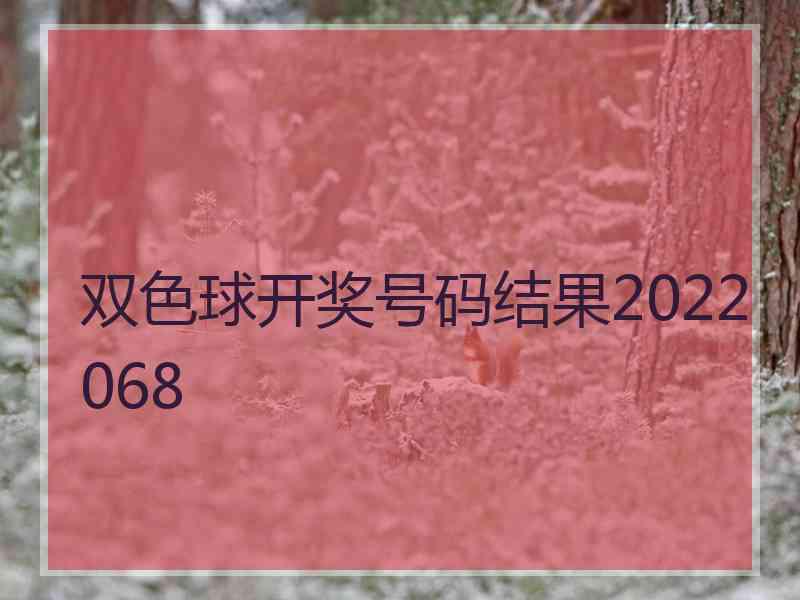 双色球开奖号码结果2022068